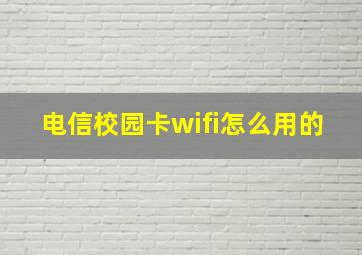 电信校园卡wifi怎么用的